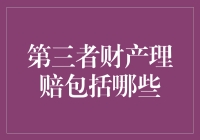 第三者财产理赔包括哪些